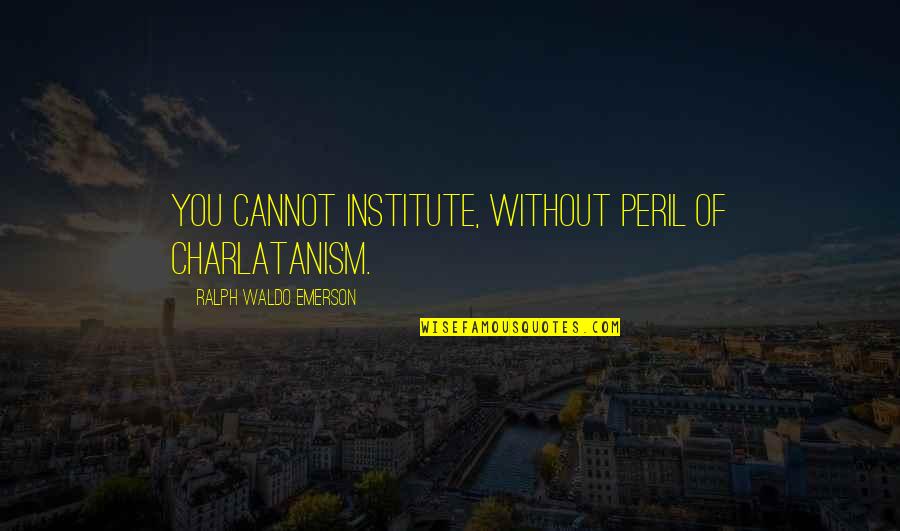 YOU CANNOT INSTITUTE, WITHOUT PERIL OF CHARLATANISM.

RALPH WALDO EMERSON

WISEFAMOUSQUOTES.COM